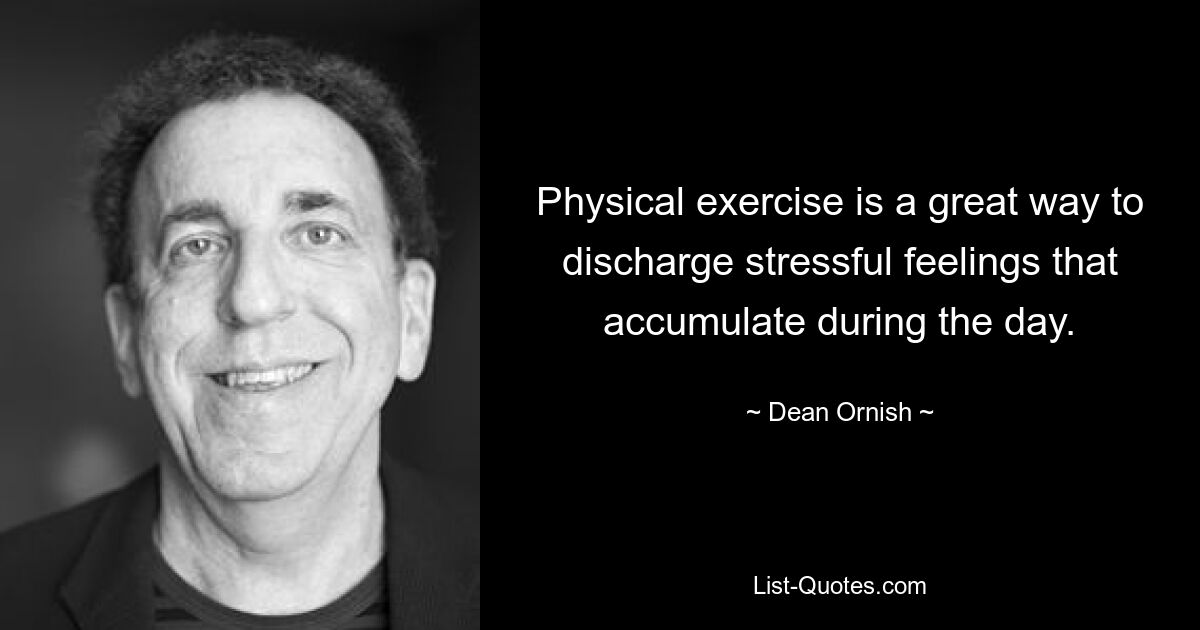 Physical exercise is a great way to discharge stressful feelings that accumulate during the day.

~ Dean Ornish ~

List-Quotes.com